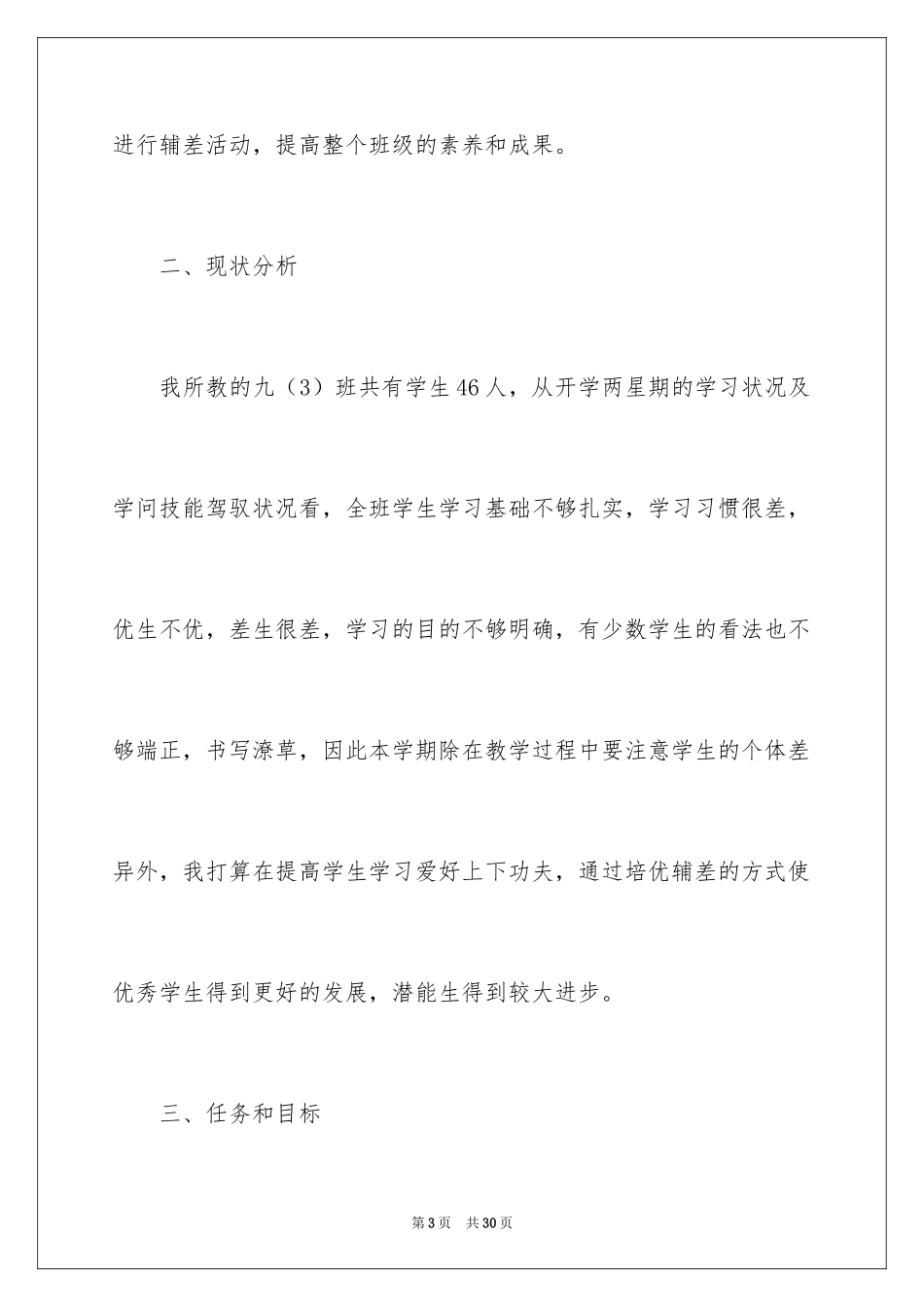 进行辅差活动，提高整个班级的素养和成果。

二、现状分析

我所教的九（3）班共有学生46人，从开学两星期的学习状况及学问技能驾驭状况看，全班学生学习基础不够扎实，学习习惯很差，优生不优，差生很差，学习的目的不够明确，有少数学生的看法也不够端正，书写潦草，因此本学期除在教学过程中要注意学生的个体差异外，我打算在提高学生学习爱好上下功夫，通过培优辅差的方式使优秀学生得到更好的发展，潜能生得到较大进步。

三、任务和目标

第3页　共30页